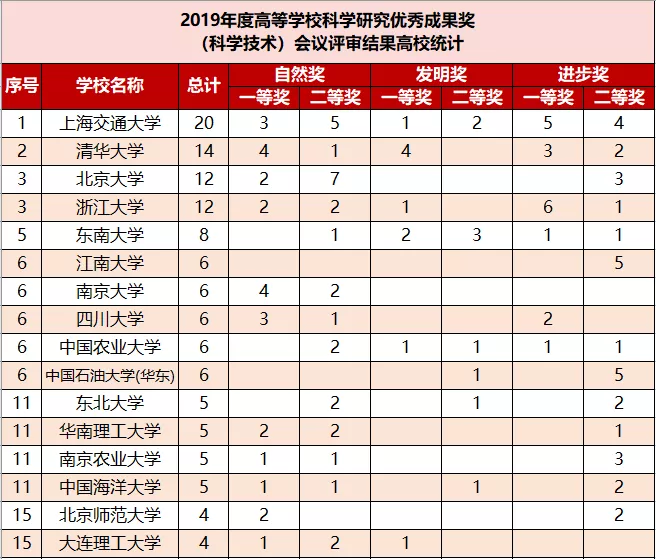 2019年度高等学校科学研究优秀成果奖
（科学技术）会议评审结果高校统计

| 序号 | 学校名称 | 总计 | 自然奖 一等奖 | 自然奖 二等奖 | 发明奖 一等奖 | 发明奖 二等奖 | 进步奖 一等奖 | 进步奖 二等奖 |
|---|---|---|---|---|---|---|---|---|
| 1 | 上海交通大学 | 20 | 3 | 5 | 1 | 2 | 5 | 4 |
| 2 | 清华大学 | 14 | 4 | 1 | 4 |  | 3 | 2 |
| 3 | 北京大学 | 12 | 2 | 7 |  |  |  | 3 |
| 3 | 浙江大学 | 12 | 2 | 2 | 1 |  | 6 | 1 |
| 5 | 东南大学 | 8 |  | 1 | 2 | 3 | 1 | 1 |
| 6 | 江南大学 | 6 |  |  |  |  |  | 5 |
| 6 | 南京大学 | 6 | 4 | 2 |  |  |  |  |
| 6 | 四川大学 | 6 | 3 | 1 |  |  | 2 |  |
| 6 | 中国农业大学 | 6 |  | 2 | 1 | 1 | 1 | 1 |
| 6 | 中国石油大学(华东) | 6 |  |  |  | 1 |  | 5 |
| 11 | 东北大学 | 5 |  | 2 |  | 1 |  | 2 |
| 11 | 华南理工大学 | 5 | 2 | 2 |  |  |  | 1 |
| 11 | 南京农业大学 | 5 | 1 | 1 |  |  |  | 3 |
| 11 | 中国海洋大学 | 5 | 1 | 1 |  | 1 |  | 2 |
| 15 | 北京师范大学 | 4 | 2 |  |  |  |  | 2 |
| 15 | 大连理工大学 | 4 | 1 | 2 | 1 |  |  |  |